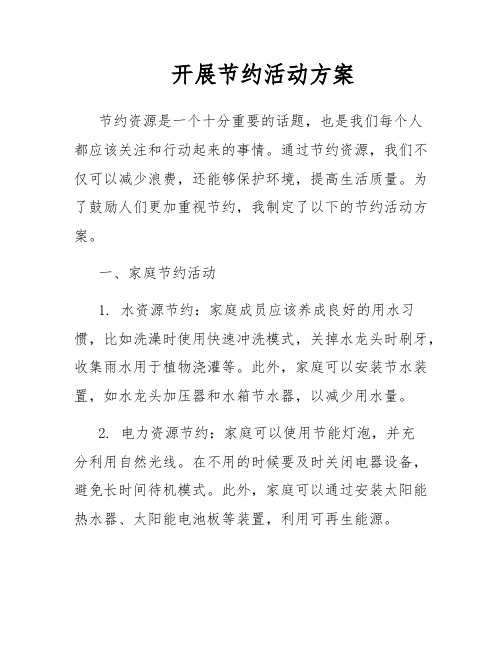 开展节约活动方案

节约资源是一个十分重要的话题，也是我们每个人都应该关注和行动起来的事情。通过节约资源，我们不仅可以减少浪费，还能够保护环境，提高生活质量。为了鼓励人们更加重视节约，我制定了以下的节约活动方案。

一、家庭节约活动

1. 水资源节约：家庭成员应该养成良好的用水习惯，比如洗澡时使用快速冲洗模式，关掉水龙头时刷牙，收集雨水用于植物浇灌等。此外，家庭可以安装节水装置，如水龙头加压器和水箱节水器，以减少用水量。

2. 电力资源节约：家庭可以使用节能灯泡，并充分利用自然光线。在不用的时候要及时关闭电器设备，避免长时间待机模式。此外，家庭可以通过安装太阳能热水器、太阳能电池板等装置，利用可再生能源。